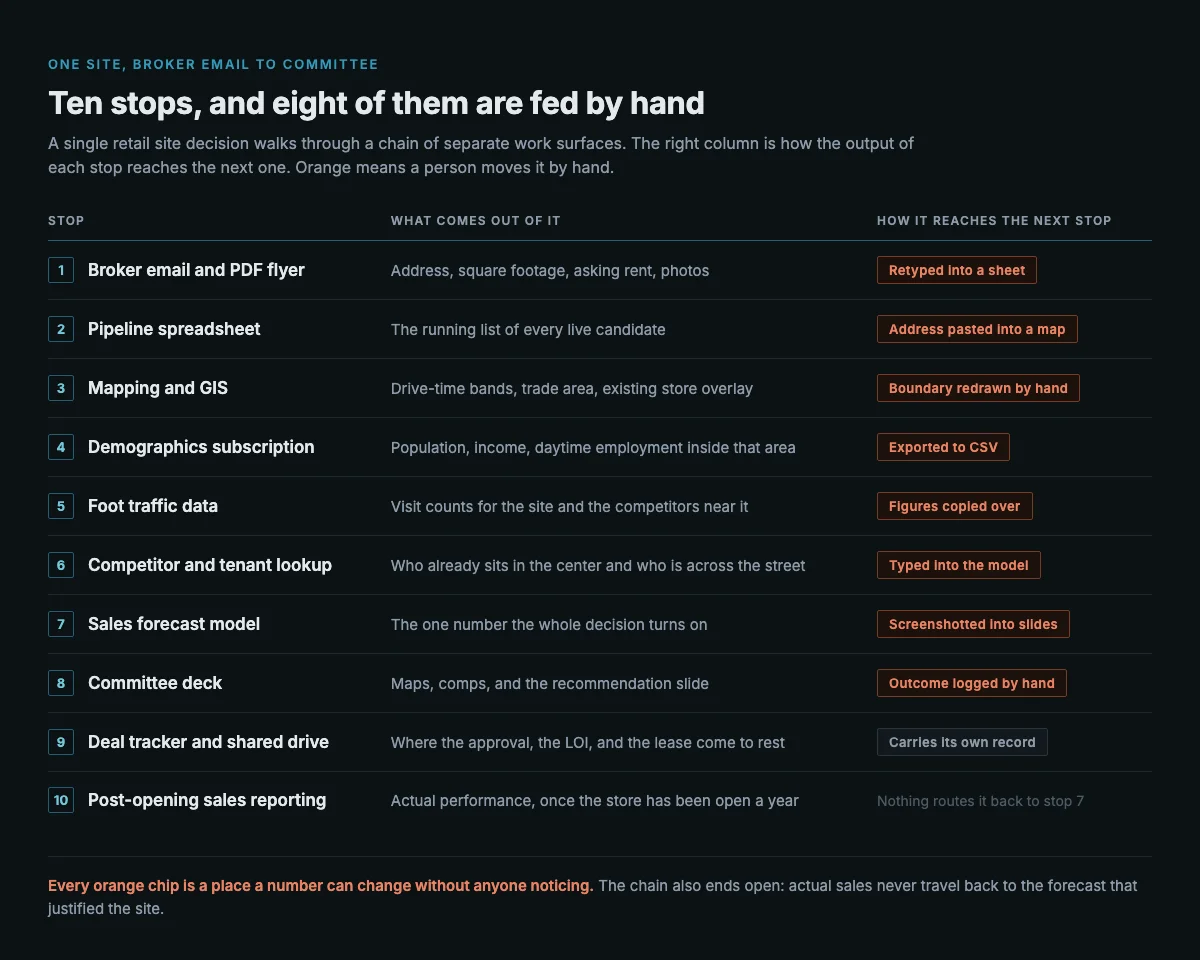 ONE SITE, BROKER EMAIL TO COMMITTEE

Ten stops, and eight of them are fed by hand

A single retail site decision walks through a chain of separate work surfaces. The right column is how the output of each stop reaches the next one. Orange means a person moves it by hand.

| STOP | WHAT COMES OUT OF IT | HOW IT REACHES THE NEXT STOP |
|---|---|---|
| 1 Broker email and PDF flyer | Address, square footage, asking rent, photos | Retyped into a sheet |
| 2 Pipeline spreadsheet | The running list of every live candidate | Address pasted into a map |
| 3 Mapping and GIS | Drive-time bands, trade area, existing store overlay | Boundary redrawn by hand |
| 4 Demographics subscription | Population, income, daytime employment inside that area | Exported to CSV |
| 5 Foot traffic data | Visit counts for the site and the competitors near it | Figures copied over |
| 6 Competitor and tenant lookup | Who already sits in the center and who is across the street | Typed into the model |
| 7 Sales forecast model | The one number the whole decision turns on | Screenshotted into slides |
| 8 Committee deck | Maps, comps, and the recommendation slide | Outcome logged by hand |
| 9 Deal tracker and shared drive | Where the approval, the LOI, and the lease come to rest | Carries its own record |
| 10 Post-opening sales reporting | Actual performance, once the store has been open a year | Nothing routes it back to stop 7 |

Every orange chip is a place a number can change without anyone noticing. The chain also ends open: actual sales never travel back to the forecast that justified the site.